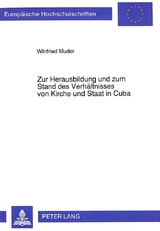 Europäische Hochschulschriften

Winfried Muder

Zur Herausbildung und zum Stand des Verhältnisses von Kirche und Staat in Cuba

PETER LANG